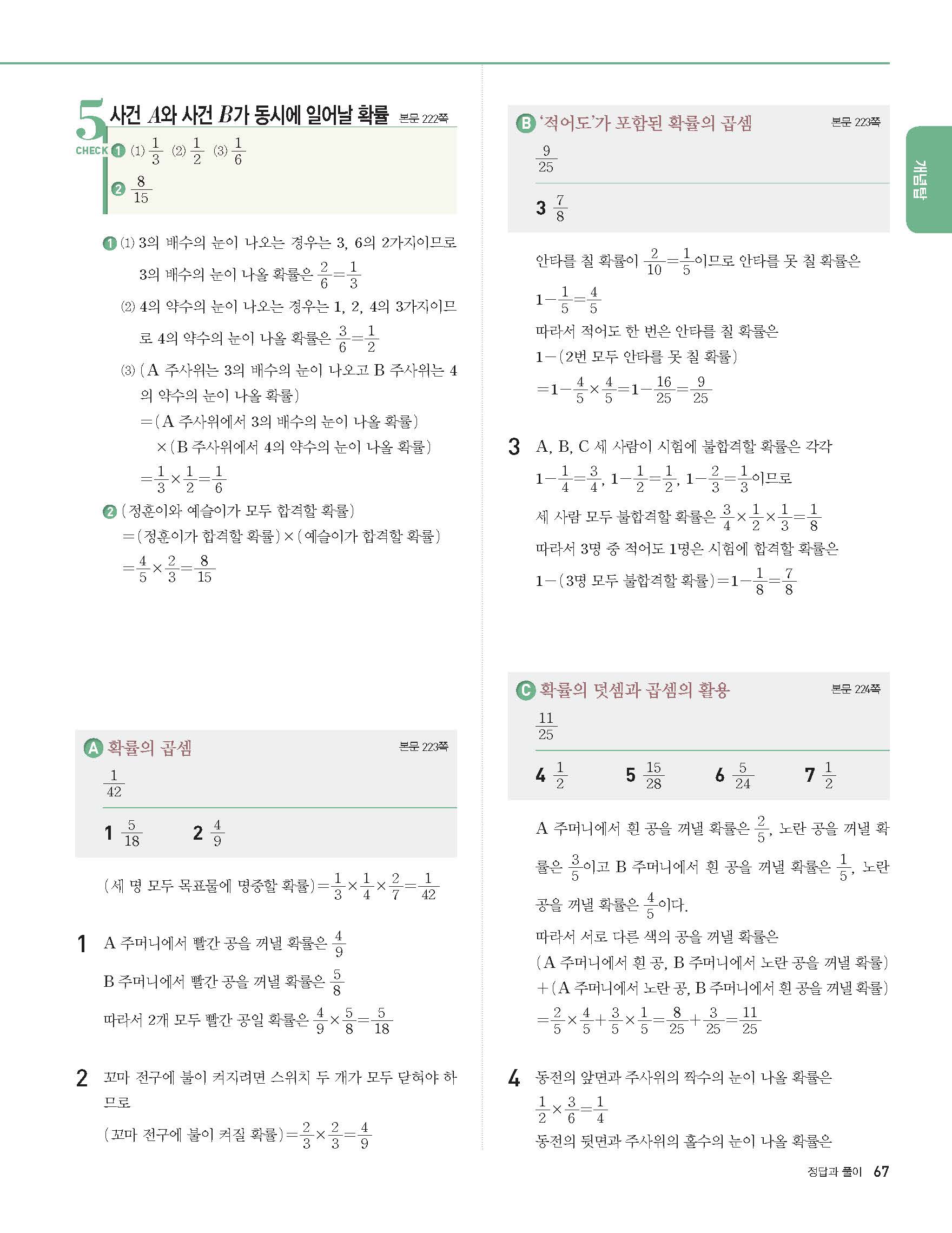 5 사건 $A$와 사건 $B$가 동시에 일어날 확률 본문 222쪽

CHECK ❶ (1) $\frac{1}{3}$ (2) $\frac{1}{2}$ (3) $\frac{1}{6}$

❷ $\frac{8}{15}$

❶ (1) 3의 배수의 눈이 나오는 경우는 3, 6의 2가지이므로 3의 배수의 눈이 나올 확률은 $\frac{2}{6}=\frac{1}{3}$

(2) 4의 약수의 눈이 나오는 경우는 1, 2, 4의 3가지이므로 4의 약수의 눈이 나올 확률은 $\frac{3}{6}=\frac{1}{2}$

(3) (A 주사위는 3의 배수의 눈이 나오고 B 주사위는 4의 약수의 눈이 나올 확률)
=(A 주사위에서 3의 배수의 눈이 나올 확률)
×(B 주사위에서 4의 약수의 눈이 나올 확률)
$=\frac{1}{3}\times\frac{1}{2}=\frac{1}{6}$

❷ (정훈이와 예슬이가 모두 합격할 확률)
=(정훈이가 합격할 확률)×(예슬이가 합격할 확률)
$=\frac{4}{5}\times\frac{2}{3}=\frac{8}{15}$

A 확률의 곱셈 본문 223쪽

$\frac{1}{42}$

1 $\frac{5}{18}$ 2 $\frac{4}{9}$

(세 명 모두 목표물에 명중할 확률)$=\frac{1}{3}\times\frac{1}{4}\times\frac{2}{7}=\frac{1}{42}$

1 A 주머니에서 빨간 공을 꺼낼 확률은 $\frac{4}{9}$
B 주머니에서 빨간 공을 꺼낼 확률은 $\frac{5}{8}$
따라서 2개 모두 빨간 공일 확률은 $\frac{4}{9}\times\frac{5}{8}=\frac{5}{18}$

2 꼬마 전구에 불이 켜지려면 스위치 두 개가 모두 닫혀야 하므로
(꼬마 전구에 불이 켜질 확률)$=\frac{2}{3}\times\frac{2}{3}=\frac{4}{9}$

B '적어도'가 포함된 확률의 곱셈 본문 223쪽

$\frac{9}{25}$

3 $\frac{7}{8}$

안타를 칠 확률이 $\frac{2}{10}=\frac{1}{5}$이므로 안타를 못 칠 확률은
$1-\frac{1}{5}=\frac{4}{5}$
따라서 적어도 한 번은 안타를 칠 확률은
1−(2번 모두 안타를 못 칠 확률)
$=1-\frac{4}{5}\times\frac{4}{5}=1-\frac{16}{25}=\frac{9}{25}$

3 A, B, C 세 사람이 시험에 불합격할 확률은 각각
$1-\frac{1}{4}=\frac{3}{4}$, $1-\frac{1}{2}=\frac{1}{2}$, $1-\frac{2}{3}=\frac{1}{3}$이므로
세 사람 모두 불합격할 확률은 $\frac{3}{4}\times\frac{1}{2}\times\frac{1}{3}=\frac{1}{8}$
따라서 3명 중 적어도 1명은 시험에 합격할 확률은
1−(3명 모두 불합격할 확률)$=1-\frac{1}{8}=\frac{7}{8}$

C 확률의 덧셈과 곱셈의 활용 본문 224쪽

$\frac{11}{25}$

4 $\frac{1}{2}$ 5 $\frac{15}{28}$ 6 $\frac{5}{24}$ 7 $\frac{1}{2}$

A 주머니에서 흰 공을 꺼낼 확률은 $\frac{2}{5}$, 노란 공을 꺼낼 확률은 $\frac{3}{5}$이고 B 주머니에서 흰 공을 꺼낼 확률은 $\frac{1}{5}$, 노란 공을 꺼낼 확률은 $\frac{4}{5}$이다.
따라서 서로 다른 색의 공을 꺼낼 확률은
(A 주머니에서 흰 공, B 주머니에서 노란 공을 꺼낼 확률)
+(A 주머니에서 노란 공, B 주머니에서 흰 공을 꺼낼 확률)
$=\frac{2}{5}\times\frac{4}{5}+\frac{3}{5}\times\frac{1}{5}=\frac{8}{25}+\frac{3}{25}=\frac{11}{25}$

4 동전의 앞면과 주사위의 짝수의 눈이 나올 확률은
$\frac{1}{2}\times\frac{3}{6}=\frac{1}{4}$
동전의 뒷면과 주사위의 홀수의 눈이 나올 확률은

개념탑

정답과 풀이 67